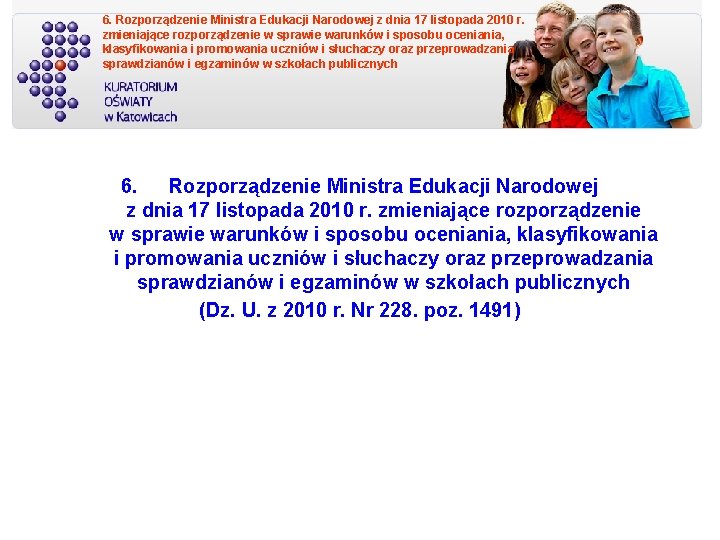 6. Rozporządzenie Ministra Edukacji Narodowej z dnia 17 listopada 2010 r. zmieniające rozporządzenie w sprawie warunków i sposobu oceniania, klasyfikowania i promowania uczniów i słuchaczy oraz przeprowadzania sprawdzianów i egzaminów w szkołach publicznych

KURATORIUM OŚWIATY w Katowicach

6. Rozporządzenie Ministra Edukacji Narodowej z dnia 17 listopada 2010 r. zmieniające rozporządzenie w sprawie warunków i sposobu oceniania, klasyfikowania i promowania uczniów i słuchaczy oraz przeprowadzania sprawdzianów i egzaminów w szkołach publicznych (Dz. U. z 2010 r. Nr 228. poz. 1491)